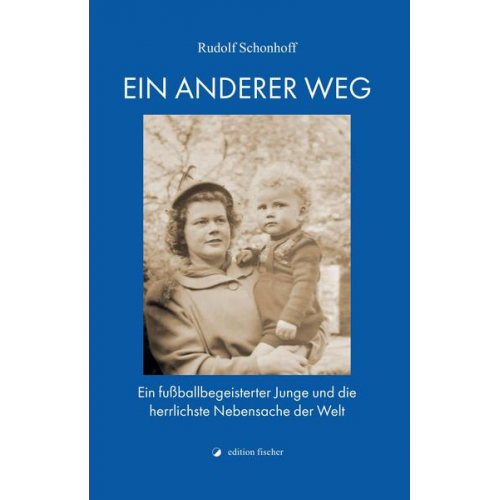 Rudolf Schonhoff

EIN ANDERER WEG

Ein fußballbegeisterter Junge und die herrlichste Nebensache der Welt

edition fischer